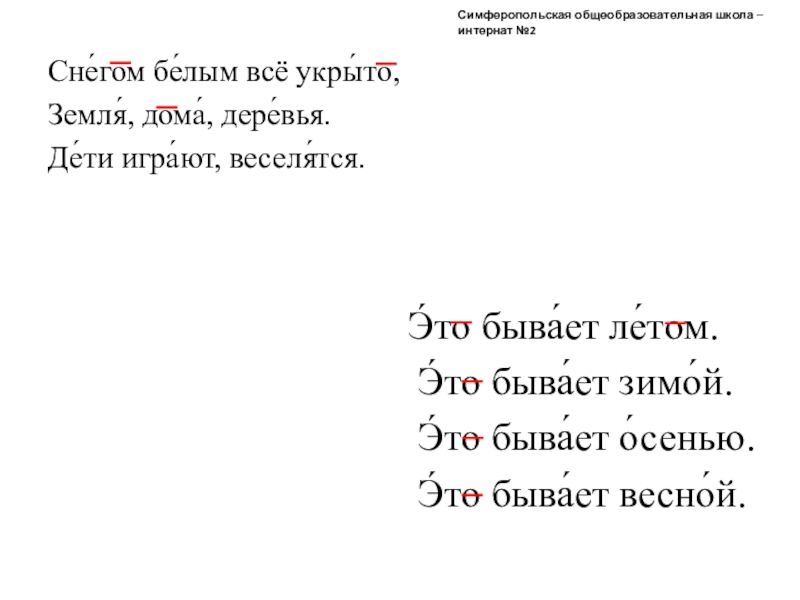 Симферопольская общеобразовательная школа – интернат №2

Сне́гом бе́лым всё укры́то,
Земля́, дома́, дере́вья.
Де́ти игра́ют, веселя́тся.

Э́то быва́ет ле́том.
Э́то быва́ет зимо́й.
Э́то быва́ет о́сенью.
Э́то быва́ет весно́й.